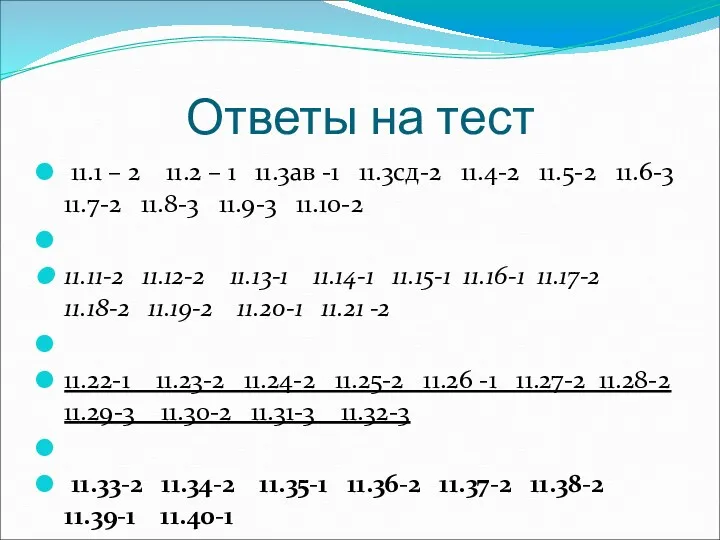 Ответы на тест

11.1 – 2 11.2 – 1 11.3ав -1 11.3сд-2 11.4-2 11.5-2 11.6-3 11.7-2 11.8-3 11.9-3 11.10-2

11.11-2 11.12-2 11.13-1 11.14-1 11.15-1 11.16-1 11.17-2 11.18-2 11.19-2 11.20-1 11.21 -2

11.22-1 11.23-2 11.24-2 11.25-2 11.26 -1 11.27-2 11.28-2 11.29-3 11.30-2 11.31-3 11.32-3

11.33-2 11.34-2 11.35-1 11.36-2 11.37-2 11.38-2 11.39-1 11.40-1